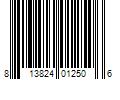 8 13824 01250 6